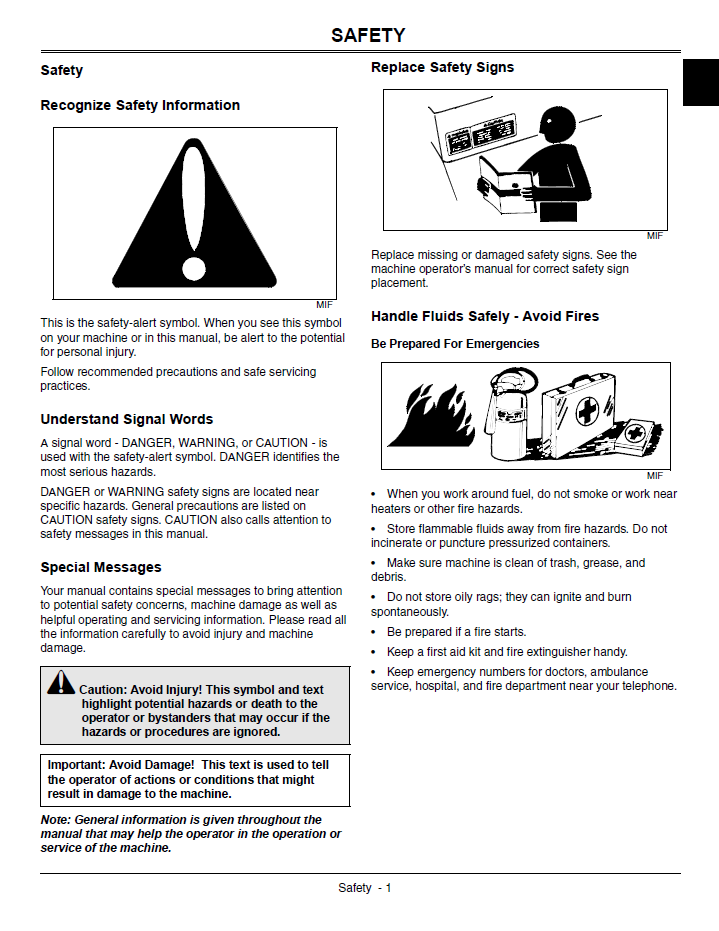 SAFETY

Safety

Recognize Safety Information

MIF

This is the safety-alert symbol. When you see this symbol on your machine or in this manual, be alert to the potential for personal injury.

Follow recommended precautions and safe servicing practices.

Understand Signal Words

A signal word - DANGER, WARNING, or CAUTION - is used with the safety-alert symbol. DANGER identifies the most serious hazards.

DANGER or WARNING safety signs are located near specific hazards. General precautions are listed on CAUTION safety signs. CAUTION also calls attention to safety messages in this manual.

Special Messages

Your manual contains special messages to bring attention to potential safety concerns, machine damage as well as helpful operating and servicing information. Please read all the information carefully to avoid injury and machine damage.

Caution: Avoid Injury! This symbol and text highlight potential hazards or death to the operator or bystanders that may occur if the hazards or procedures are ignored.

Important: Avoid Damage! This text is used to tell the operator of actions or conditions that might result in damage to the machine.

Note: General information is given throughout the manual that may help the operator in the operation or service of the machine.

Replace Safety Signs

MIF

Replace missing or damaged safety signs. See the machine operator's manual for correct safety sign placement.

Handle Fluids Safely - Avoid Fires

Be Prepared For Emergencies

MIF

• When you work around fuel, do not smoke or work near heaters or other fire hazards.

• Store flammable fluids away from fire hazards. Do not incinerate or puncture pressurized containers.

• Make sure machine is clean of trash, grease, and debris.

• Do not store oily rags; they can ignite and burn spontaneously.

• Be prepared if a fire starts.

• Keep a first aid kit and fire extinguisher handy.

• Keep emergency numbers for doctors, ambulance service, hospital, and fire department near your telephone.

Safety - 1